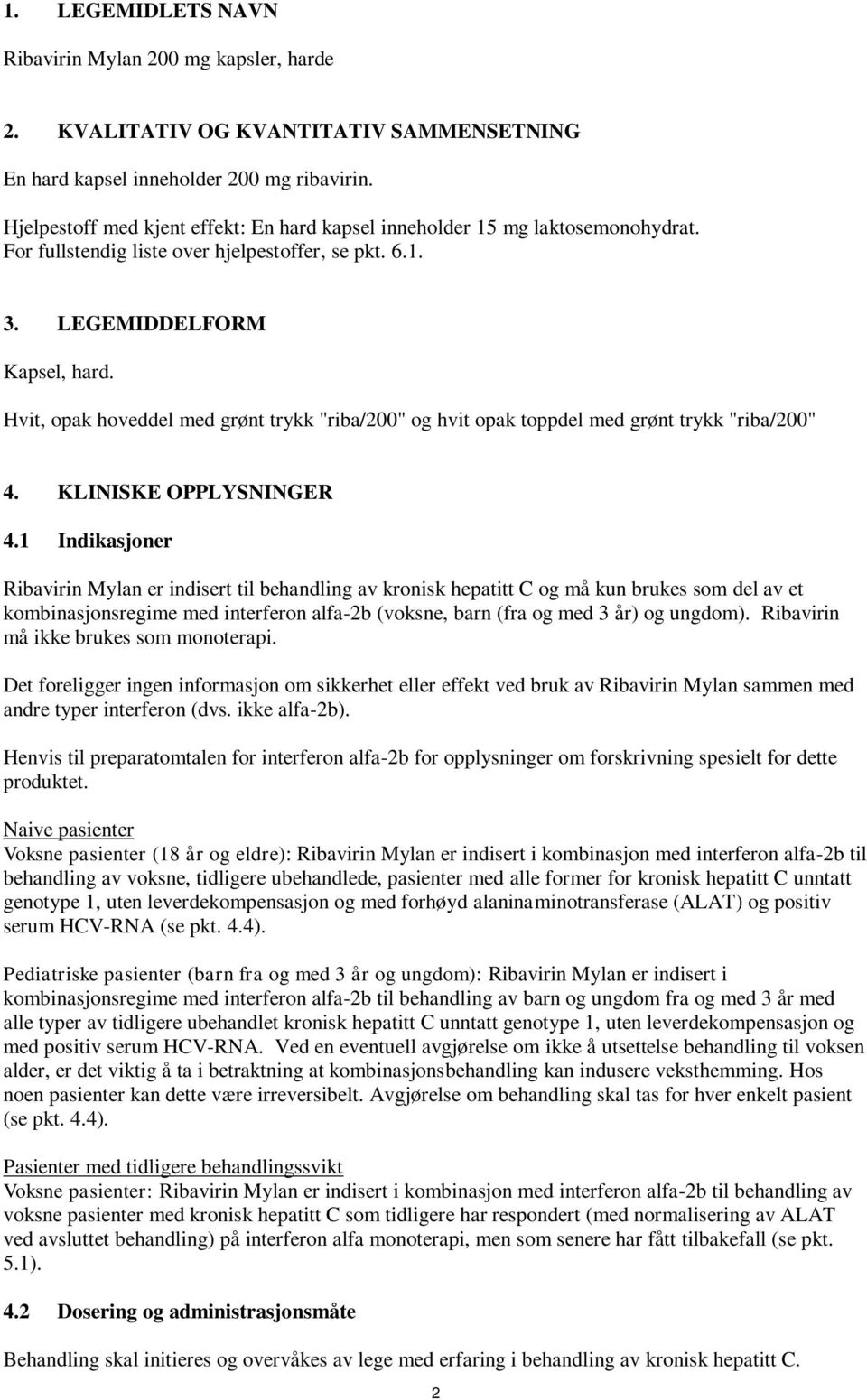 1. LEGEMIDLETS NAVN

Ribavirin Mylan 200 mg kapsler, harde

2. KVALITATIV OG KVANTITATIV SAMMENSETNING

En hard kapsel inneholder 200 mg ribavirin.

Hjelpestoff med kjent effekt: En hard kapsel inneholder 15 mg laktosemonohydrat.
For fullstendig liste over hjelpestoffer, se pkt. 6.1.

3. LEGEMIDDELFORM

Kapsel, hard.

Hvit, opak hoveddel med grønt trykk "riba/200" og hvit opak toppdel med grønt trykk "riba/200"

4. KLINISKE OPPLYSNINGER

4.1 Indikasjoner

Ribavirin Mylan er indisert til behandling av kronisk hepatitt C og må kun brukes som del av et kombinasjonsregime med interferon alfa-2b (voksne, barn (fra og med 3 år) og ungdom). Ribavirin må ikke brukes som monoterapi.

Det foreligger ingen informasjon om sikkerhet eller effekt ved bruk av Ribavirin Mylan sammen med andre typer interferon (dvs. ikke alfa-2b).

Henvis til preparatomtalen for interferon alfa-2b for opplysninger om forskrivning spesielt for dette produktet.

Naive pasienter
Voksne pasienter (18 år og eldre): Ribavirin Mylan er indisert i kombinasjon med interferon alfa-2b til behandling av voksne, tidligere ubehandlede, pasienter med alle former for kronisk hepatitt C unntatt genotype 1, uten leverdekompensasjon og med forhøyd alaninaminotransferase (ALAT) og positiv serum HCV-RNA (se pkt. 4.4).

Pediatriske pasienter (barn fra og med 3 år og ungdom): Ribavirin Mylan er indisert i kombinasjonsregime med interferon alfa-2b til behandling av barn og ungdom fra og med 3 år med alle typer av tidligere ubehandlet kronisk hepatitt C unntatt genotype 1, uten leverdekompensasjon og med positiv serum HCV-RNA. Ved en eventuell avgjørelse om ikke å utsettelse behandling til voksen alder, er det viktig å ta i betraktning at kombinasjonsbehandling kan indusere veksthemming. Hos noen pasienter kan dette være irreversibelt. Avgjørelse om behandling skal tas for hver enkelt pasient (se pkt. 4.4).

Pasienter med tidligere behandlingssvikt
Voksne pasienter: Ribavirin Mylan er indisert i kombinasjon med interferon alfa-2b til behandling av voksne pasienter med kronisk hepatitt C som tidligere har respondert (med normalisering av ALAT ved avsluttet behandling) på interferon alfa monoterapi, men som senere har fått tilbakefall (se pkt. 5.1).

4.2 Dosering og administrasjonsmåte

Behandling skal initieres og overvåkes av lege med erfaring i behandling av kronisk hepatitt C.

2